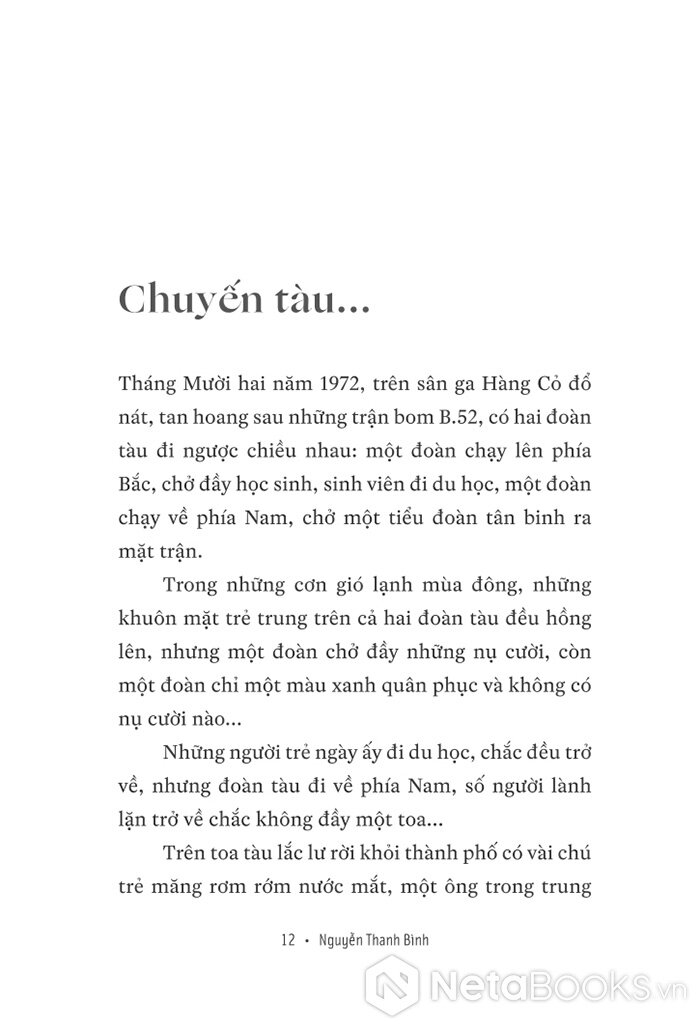 Chuyến tàu...

Tháng Mười hai năm 1972, trên sân ga Hàng Cỏ đổ nát, tan hoang sau những trận bom B.52, có hai đoàn tàu đi ngược chiều nhau: một đoàn chạy lên phía Bắc, chở đầy học sinh, sinh viên đi du học, một đoàn chạy về phía Nam, chở một tiểu đoàn tân binh ra mặt trận.

Trong những cơn gió lạnh mùa đông, những khuôn mặt trẻ trung trên cả hai đoàn tàu đều hồng lên, nhưng một đoàn chở đầy những nụ cười, còn một đoàn chỉ một màu xanh quân phục và không có nụ cười nào...

Những người trẻ ngày ấy đi du học, chắc đều trở về, nhưng đoàn tàu đi về phía Nam, số người lành lặn trở về chắc không đầy một toa...

Trên toa tàu lắc lư rời khỏi thành phố có vài chú trẻ măng rơm rớm nước mắt, một ông trong trung

12 • Nguyễn Thanh Bình

NetaBooks.vn